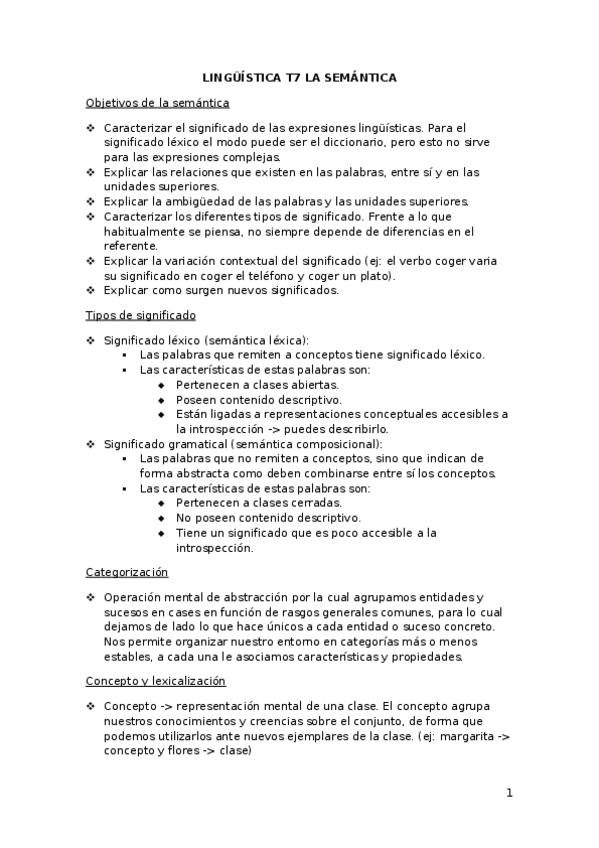 LINGÜÍSTICA T7 LA SEMÁNTICA

Objetivos de la semántica

❖ Caracterizar el significado de las expresiones lingüísticas. Para el significado léxico el modo puede ser el diccionario, pero esto no sirve para las expresiones complejas.
❖ Explicar las relaciones que existen en las palabras, entre sí y en las unidades superiores.
❖ Explicar la ambigüedad de las palabras y las unidades superiores.
❖ Caracterizar los diferentes tipos de significado. Frente a lo que habitualmente se piensa, no siempre depende de diferencias en el referente.
❖ Explicar la variación contextual del significado (ej: el verbo coger varia su significado en coger el teléfono y coger un plato).
❖ Explicar como surgen nuevos significados.

Tipos de significado

❖ Significado léxico (semántica léxica):
▪ Las palabras que remiten a conceptos tiene significado léxico.
▪ Las características de estas palabras son:
◆ Pertenecen a clases abiertas.
◆ Poseen contenido descriptivo.
◆ Están ligadas a representaciones conceptuales accesibles a la introspección -> puedes describirlo.
❖ Significado gramatical (semántica composicional):
▪ Las palabras que no remiten a conceptos, sino que indican de forma abstracta como deben combinarse entre sí los conceptos.
▪ Las características de estas palabras son:
◆ Pertenecen a clases cerradas.
◆ No poseen contenido descriptivo.
◆ Tiene un significado que es poco accesible a la introspección.

Categorización

❖ Operación mental de abstracción por la cual agrupamos entidades y sucesos en cases en función de rasgos generales comunes, para lo cual dejamos de lado lo que hace únicos a cada entidad o suceso concreto. Nos permite organizar nuestro entorno en categorías más o menos estables, a cada una le asociamos características y propiedades.

Concepto y lexicalización

❖ Concepto -> representación mental de una clase. El concepto agrupa nuestros conocimientos y creencias sobre el conjunto, de forma que podemos utilizarlos ante nuevos ejemplares de la clase. (ej: margarita -> concepto y flores -> clase)

1